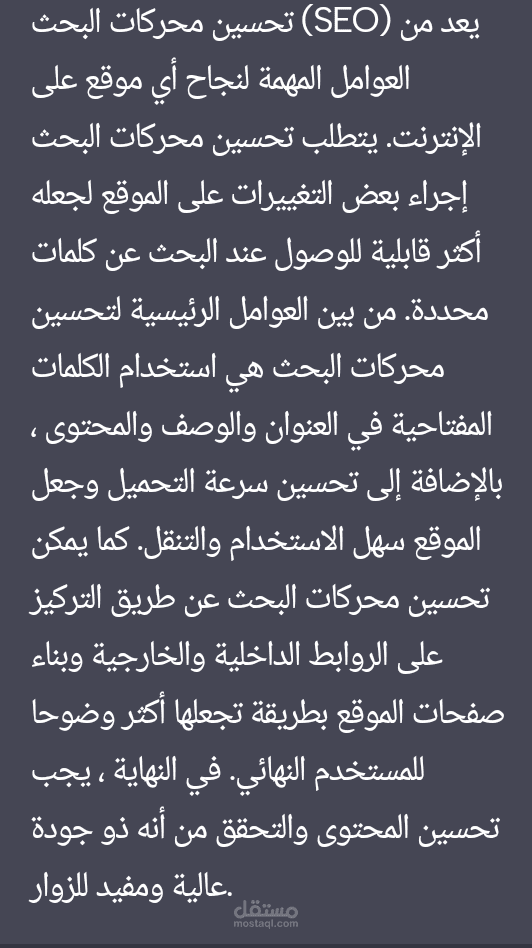 يعد من (SEO) تحسين محركات البحث العوامل المهمة لنجاح أي موقع على الإنترنت. يتطلب تحسين محركات البحث إجراء بعض التغييرات على الموقع لجعله أكثر قابلية للوصول عند البحث عن كلمات محددة. من بين العوامل الرئيسية لتحسين محركات البحث هي استخدام الكلمات المفتاحية في العنوان والوصف والمحتوى ، بالإضافة إلى تحسين سرعة التحميل وجعل الموقع سهل الاستخدام والتنقل. كما يمكن تحسين محركات البحث عن طريق التركيز على الروابط الداخلية والخارجية وبناء صفحات الموقع بطريقة تجعلها أكثر وضوحا للمستخدم النهائي. في النهاية ، يجب تحسين المحتوى والتحقق من أنه ذو جودة عالية ومفيد للزوار.

مستقل
mostaql.com